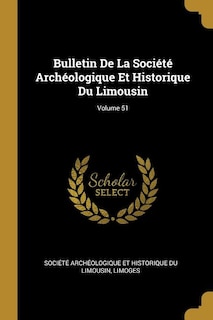 Bulletin De La Société Archéologique Et Historique Du Limousin

Volume 51

Scholar
SELECT

SOCIÉTÉ ARCHÉOLOGIQUE ET HISTORIQUE DU LIMOUSIN, LIMOGES